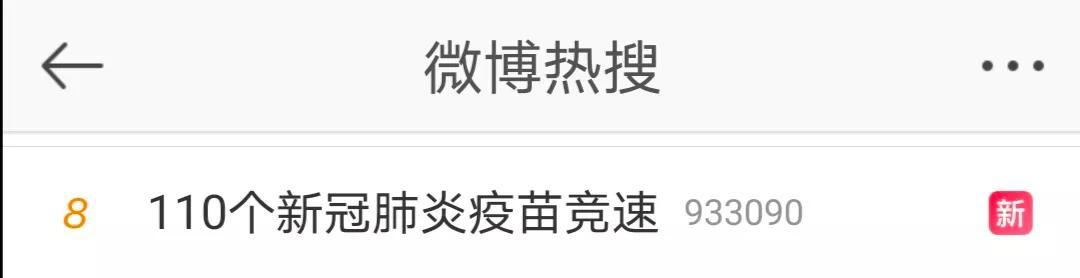 微博热搜

8 110个新冠肺炎疫苗竞速 933090 新